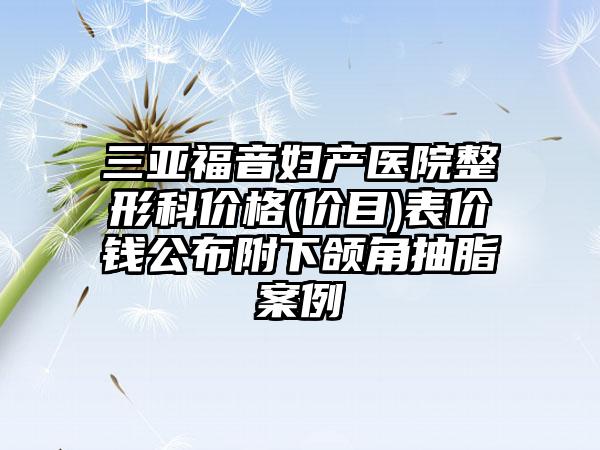 三亚福音妇产医院整形科价格(价目)表价钱公布附下颌角抽脂案例